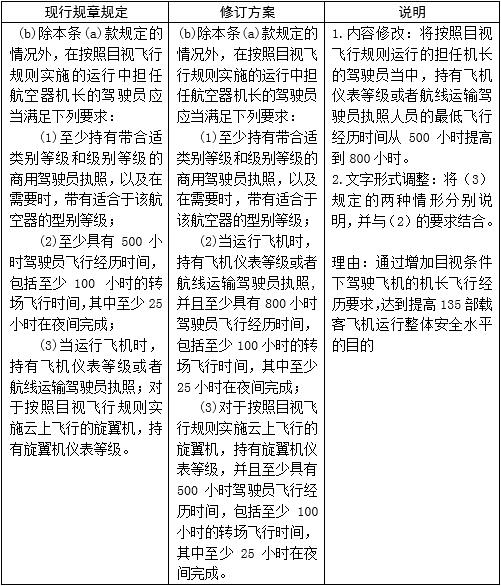 | 现行规章规定 | 修订方案 | 说明 |
|---|---|---|
| (b)除本条(a)款规定的情况外，在按照目视飞行规则实施的运行中担任航空器机长的驾驶员应当满足下列要求：<br>(1)至少持有带合适类别等级和级别等级的商用驾驶员执照，以及在需要时，带有适合于该航空器的型别等级；<br>(2)至少具有 500 小时驾驶员飞行经历时间，包括至少 100 小时的转场飞行时间，其中至少 25 小时在夜间完成；<br>(3)当运行飞机时，持有飞机仪表等级或者航线运输驾驶员执照；对于按照目视飞行规则实施云上飞行的旋翼机，持有旋翼机仪表等级。 | (b)除本条(a)款规定的情况外，在按照目视飞行规则实施的运行中担任航空器机长的驾驶员应当满足下列要求：<br>(1)至少持有带合适类别等级和级别等级的商用驾驶员执照，以及在需要时，带有适合于该航空器的型别等级；<br>(2)当运行飞机时，持有飞机仪表等级或者航线运输驾驶员执照，并且至少具有 800 小时驾驶员飞行经历时间，包括至少 100 小时的转场飞行时间，其中至少 25 小时在夜间完成；<br>(3)对于按照目视飞行规则实施云上飞行的旋翼机，持有旋翼机仪表等级，并且至少具有 500 小时驾驶员飞行经历时间，包括至少 100 小时的转场飞行时间，其中至少 25 小时在夜间完成。 | 1.内容修改：将按照目视飞行规则运行的担任机长的驾驶员当中，持有飞机仪表等级或者航线运输驾驶员执照人员的最低飞行经历时间从 500 小时提高到 800 小时。<br>2.文字形式调整：将（3）规定的两种情形分别说明，并与（2）的要求结合。<br><br>理由：通过增加目视条件下驾驶飞机的机长飞行经历要求，达到提高 135 部载客飞机运行整体安全水平的目的 |